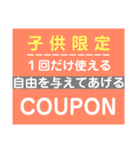 子供限定

1回だけ使える

自由を与えてあげる

COUPON